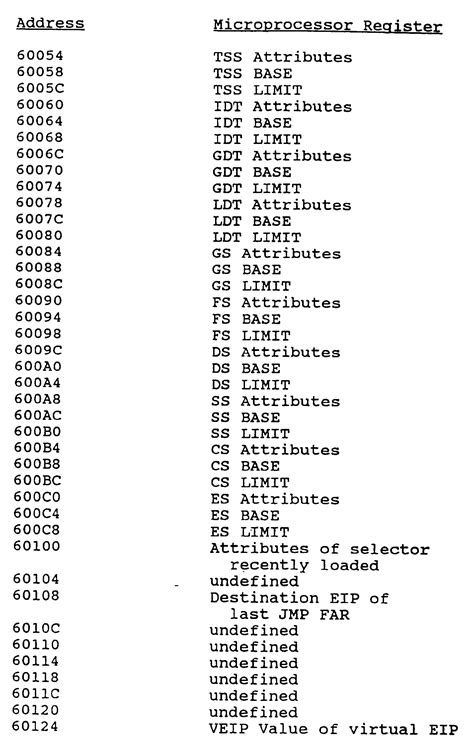 | Address | Microprocessor Register |
|---|---|
| 60054 | TSS Attributes |
| 60058 | TSS BASE |
| 6005C | TSS LIMIT |
| 60060 | IDT Attributes |
| 60064 | IDT BASE |
| 60068 | IDT LIMIT |
| 6006C | GDT Attributes |
| 60070 | GDT BASE |
| 60074 | GDT LIMIT |
| 60078 | LDT Attributes |
| 6007C | LDT BASE |
| 60080 | LDT LIMIT |
| 60084 | GS Attributes |
| 60088 | GS BASE |
| 6008C | GS LIMIT |
| 60090 | FS Attributes |
| 60094 | FS BASE |
| 60098 | FS LIMIT |
| 6009C | DS Attributes |
| 600A0 | DS BASE |
| 600A4 | DS LIMIT |
| 600A8 | SS Attributes |
| 600AC | SS BASE |
| 600B0 | SS LIMIT |
| 600B4 | CS Attributes |
| 600B8 | CS BASE |
| 600BC | CS LIMIT |
| 600C0 | ES Attributes |
| 600C4 | ES BASE |
| 600C8 | ES LIMIT |
| 60100 | Attributes of selector recently loaded |
| 60104 | undefined |
| 60108 | Destination EIP of last JMP FAR |
| 6010C | undefined |
| 60110 | undefined |
| 60114 | undefined |
| 60118 | undefined |
| 6011C | undefined |
| 60120 | undefined |
| 60124 | VEIP Value of virtual EIP |